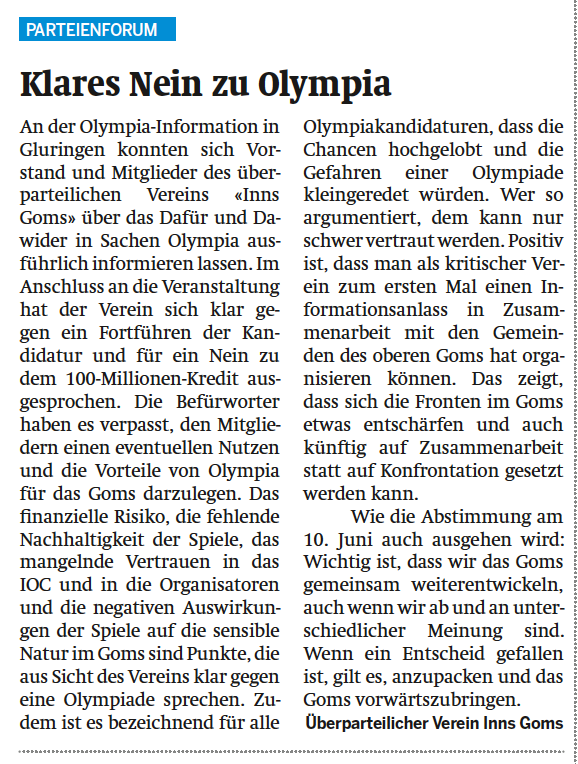 PARTEIENFORUM

Klares Nein zu Olympia

An der Olympia-Information in Gluringen konnten sich Vorstand und Mitglieder des überparteilichen Vereins «Inns Goms» über das Dafür und Dawider in Sachen Olympia ausführlich informieren lassen. Im Anschluss an die Veranstaltung hat der Verein sich klar gegen ein Fortführen der Kandidatur und für ein Nein zu dem 100-Millionen-Kredit ausgesprochen. Die Befürworter haben es verpasst, den Mitgliedern einen eventuellen Nutzen und die Vorteile von Olympia für das Goms darzulegen. Das finanzielle Risiko, die fehlende Nachhaltigkeit der Spiele, das mangelnde Vertrauen in das IOC und in die Organisatoren und die negativen Auswirkungen der Spiele auf die sensible Natur im Goms sind Punkte, die aus Sicht des Vereins klar gegen eine Olympiade sprechen. Zudem ist es bezeichnend für alle Olympiakandidaturen, dass die Chancen hochgelobt und die Gefahren einer Olympiade kleingeredet würden. Wer so argumentiert, dem kann nur schwer vertraut werden. Positiv ist, dass man als kritischer Verein zum ersten Mal einen Informationsanlass in Zusammenarbeit mit den Gemeinden des oberen Goms hat organisieren können. Das zeigt, dass sich die Fronten im Goms etwas entschärfen und auch künftig auf Zusammenarbeit statt auf Konfrontation gesetzt werden kann.

Wie die Abstimmung am 10. Juni auch ausgehen wird: Wichtig ist, dass wir das Goms gemeinsam weiterentwickeln, auch wenn wir ab und an unterschiedlicher Meinung sind. Wenn ein Entscheid gefallen ist, gilt es, anzupacken und das Goms vorwärtszubringen.

Überparteilicher Verein Inns Goms